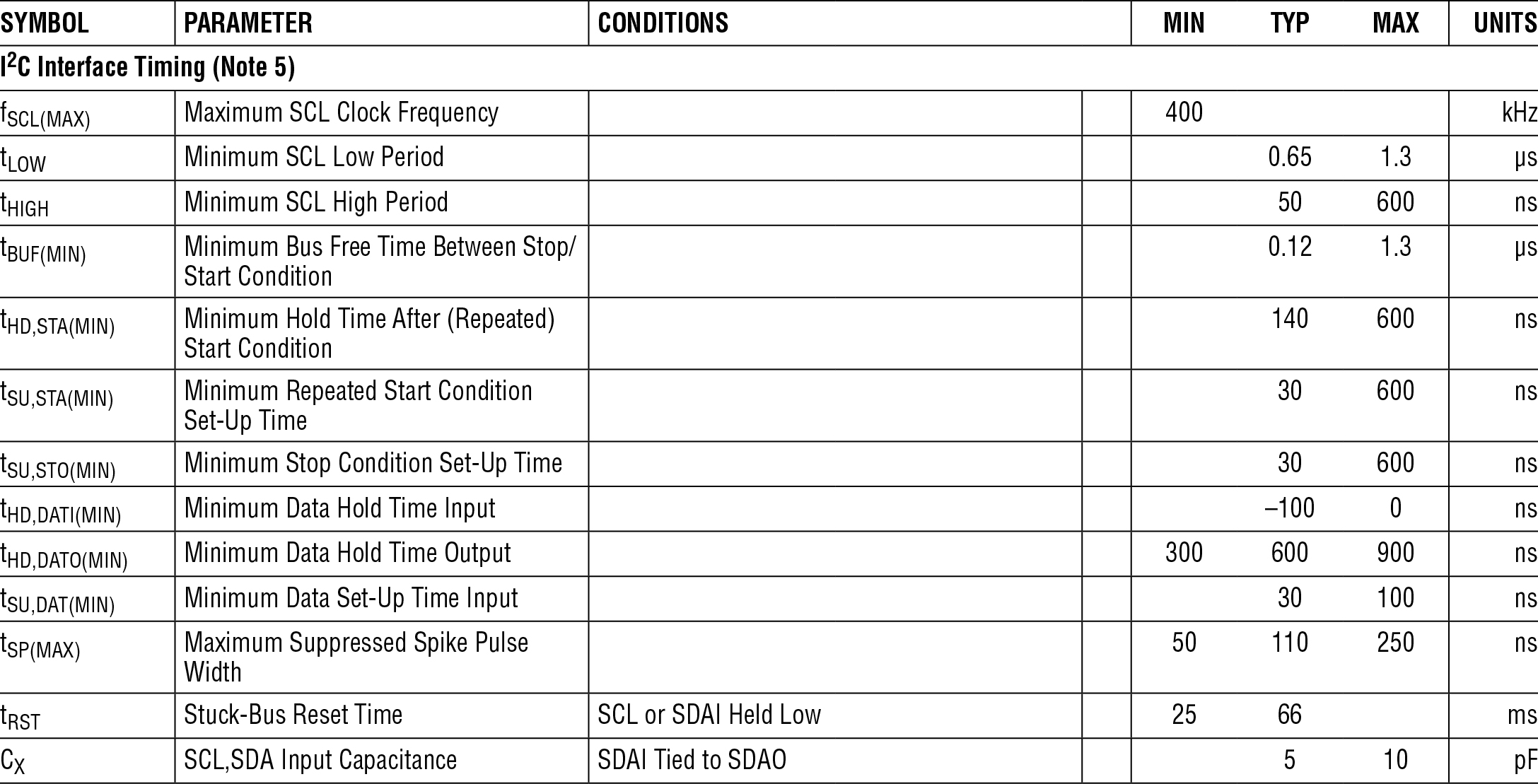 | SYMBOL | PARAMETER | CONDITIONS | | MIN | TYP | MAX | UNITS |
|---|---|---|---|---|---|---|---|
| $I^2C$ Interface Timing (Note 5) | | | | | | | |
| $f_{SCL(MAX)}$ | Maximum SCL Clock Frequency | | | 400 | | | kHz |
| $t_{LOW}$ | Minimum SCL Low Period | | | | 0.65 | 1.3 | μs |
| $t_{HIGH}$ | Minimum SCL High Period | | | | 50 | 600 | ns |
| $t_{BUF(MIN)}$ | Minimum Bus Free Time Between Stop/ Start Condition | | | | 0.12 | 1.3 | μs |
| $t_{HD,STA(MIN)}$ | Minimum Hold Time After (Repeated) Start Condition | | | | 140 | 600 | ns |
| $t_{SU,STA(MIN)}$ | Minimum Repeated Start Condition Set-Up Time | | | | 30 | 600 | ns |
| $t_{SU,STO(MIN)}$ | Minimum Stop Condition Set-Up Time | | | | 30 | 600 | ns |
| $t_{HD,DATI(MIN)}$ | Minimum Data Hold Time Input | | | | –100 | 0 | ns |
| $t_{HD,DATO(MIN)}$ | Minimum Data Hold Time Output | | | 300 | 600 | 900 | ns |
| $t_{SU,DAT(MIN)}$ | Minimum Data Set-Up Time Input | | | | 30 | 100 | ns |
| $t_{SP(MAX)}$ | Maximum Suppressed Spike Pulse Width | | | 50 | 110 | 250 | ns |
| $t_{RST}$ | Stuck-Bus Reset Time | SCL or SDAI Held Low | | 25 | 66 | | ms |
| $C_X$ | SCL,SDA Input Capacitance | SDAI Tied to SDAO | | | 5 | 10 | pF |